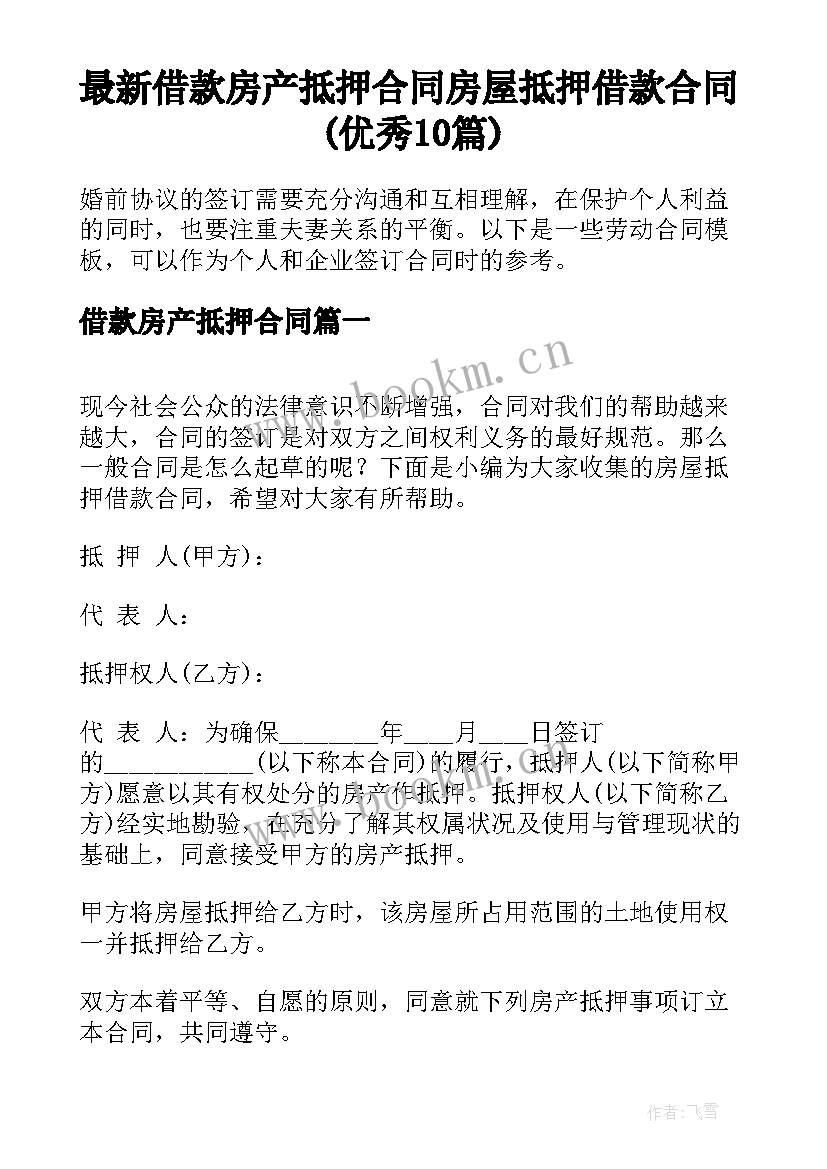 最新借款房产抵押合同房屋抵押借款合同(优秀10篇)

婚前协议的签订需要充分沟通和互相理解，在保护个人利益的同时，也要注重夫妻关系的平衡。以下是一些劳动合同模板，可以作为个人和企业签订合同时的参考。

借款房产抵押合同篇一

www.bookm.cn

现今社会公众的法律意识不断增强，合同对我们的帮助越来越大，合同的签订是对双方之间权利义务的最好规范。那么一般合同是怎么起草的呢？下面是小编为大家收集的房屋抵押借款合同，希望对大家有所帮助。

抵 押 人(甲方)：

代 表 人：

抵押权人(乙方)：

代 表 人：为确保________年____月____日签订的____________(以下称本合同)的履行，抵押人(以下简称甲方)愿意以其有权处分的房产作抵押。抵押权人(以下简称乙方)经实地勘验，在充分了解其权属状况及使用与管理现状的基础上，同意接受甲方的房产抵押。

www.bookm.cn

甲方将房屋抵押给乙方时，该房屋所占用范围的土地使用权一并抵押给乙方。

双方本着平等、自愿的原则，同意就下列房产抵押事项订立本合同，共同遵守。

作者：飞雪